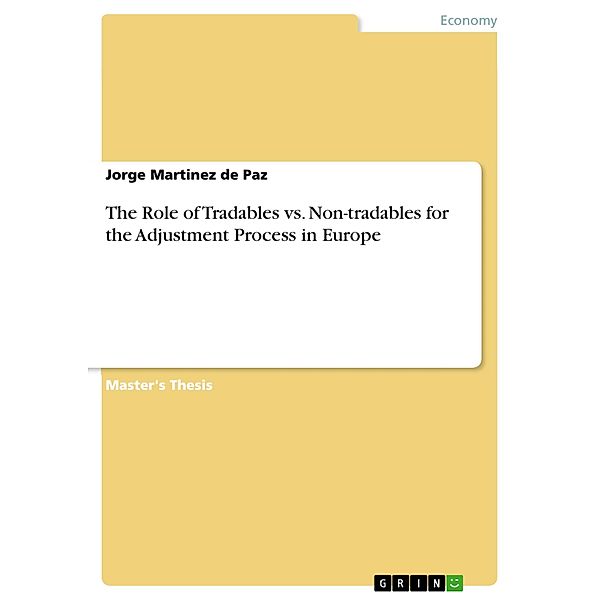 Economy

Jorge Martinez de Paz

The Role of Tradables vs. Non-tradables for the Adjustment Process in Europe

Master's Thesis

GRIN